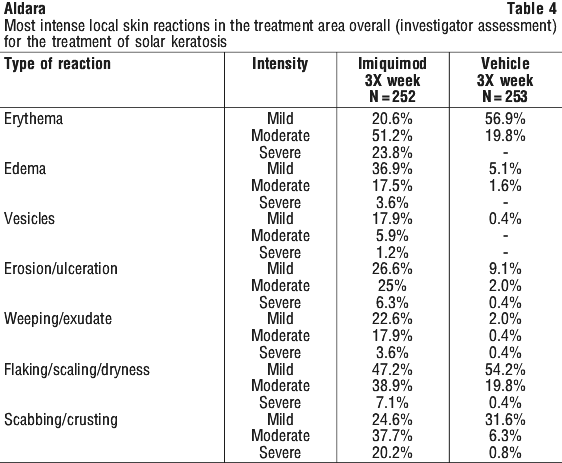 Aldara Table 4

Most intense local skin reactions in the treatment area overall (investigator assessment) for the treatment of solar keratosis

| Type of reaction | Intensity | Imiquimod 3X week N = 252 | Vehicle 3X week N = 253 |
|---|---|---|---|
| Erythema | Mild | 20.6% | 56.9% |
| | Moderate | 51.2% | 19.8% |
| | Severe | 23.8% | - |
| Edema | Mild | 36.9% | 5.1% |
| | Moderate | 17.5% | 1.6% |
| | Severe | 3.6% | - |
| Vesicles | Mild | 17.9% | 0.4% |
| | Moderate | 5.9% | - |
| | Severe | 1.2% | - |
| Erosion/ulceration | Mild | 26.6% | 9.1% |
| | Moderate | 25% | 2.0% |
| | Severe | 6.3% | 0.4% |
| Weeping/exudate | Mild | 22.6% | 2.0% |
| | Moderate | 17.9% | 0.4% |
| | Severe | 3.6% | 0.4% |
| Flaking/scaling/dryness | Mild | 47.2% | 54.2% |
| | Moderate | 38.9% | 19.8% |
| | Severe | 7.1% | 0.4% |
| Scabbing/crusting | Mild | 24.6% | 31.6% |
| | Moderate | 37.7% | 6.3% |
| | Severe | 20.2% | 0.8% |